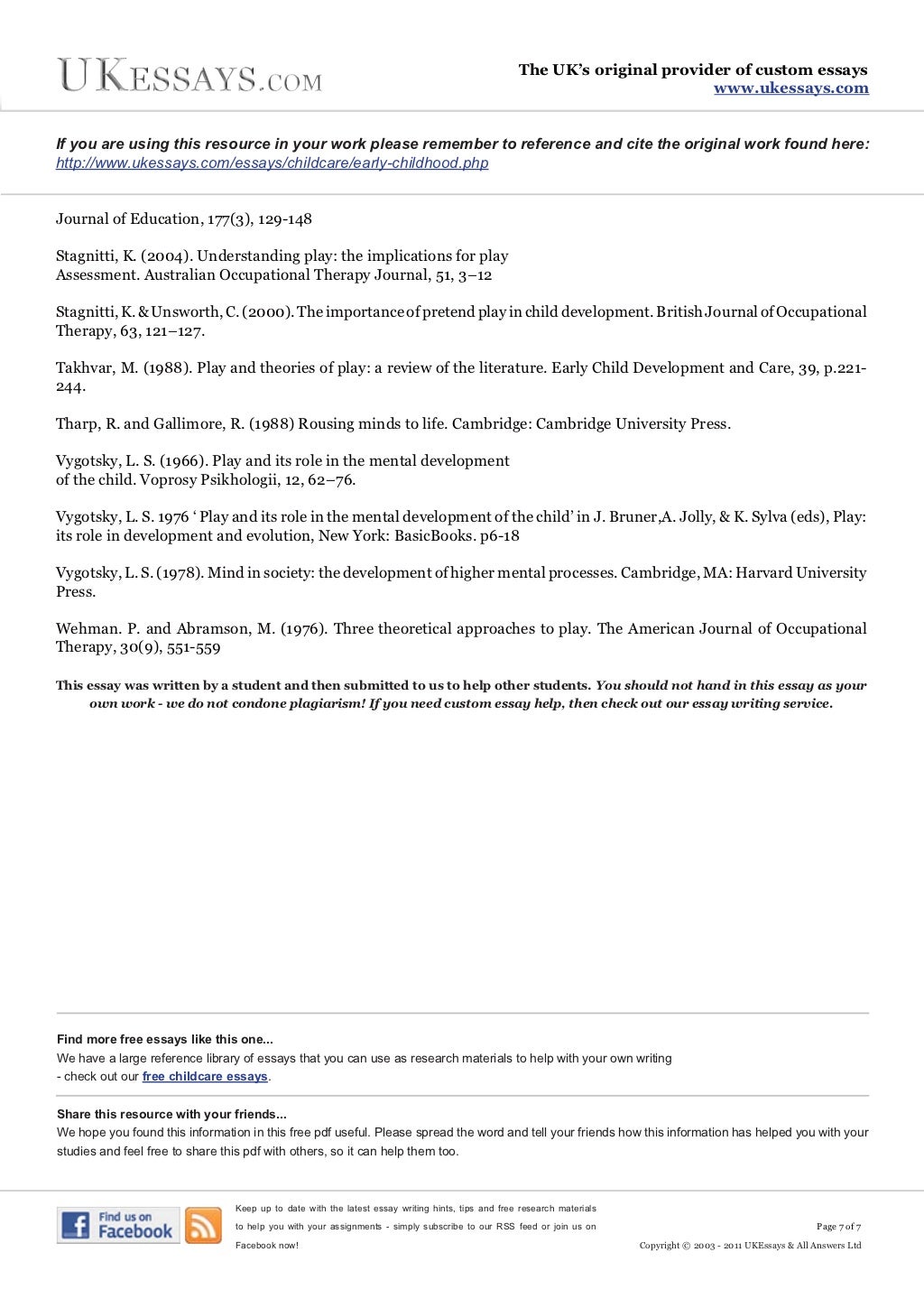 UKESSAYS.COM

The UK's original provider of custom essays
www.ukessays.com

If you are using this resource in your work please remember to reference and cite the original work found here: http://www.ukessays.com/essays/childcare/early-childhood.php

Journal of Education, 177(3), 129-148

Stagnitti, K. (2004). Understanding play: the implications for play Assessment. Australian Occupational Therapy Journal, 51, 3–12

Stagnitti, K. & Unsworth, C. (2000). The importance of pretend play in child development. British Journal of Occupational Therapy, 63, 121–127.

Takhvar, M. (1988). Play and theories of play: a review of the literature. Early Child Development and Care, 39, p.221-244.

Tharp, R. and Gallimore, R. (1988) Rousing minds to life. Cambridge: Cambridge University Press.

Vygotsky, L. S. (1966). Play and its role in the mental development of the child. Voprosy Psikhologii, 12, 62–76.

Vygotsky, L. S. 1976 ' Play and its role in the mental development of the child' in J. Bruner,A. Jolly, & K. Sylva (eds), Play: its role in development and evolution, New York: BasicBooks. p6-18

Vygotsky, L. S. (1978). Mind in society: the development of higher mental processes. Cambridge, MA: Harvard University Press.

Wehman. P. and Abramson, M. (1976). Three theoretical approaches to play. The American Journal of Occupational Therapy, 30(9), 551-559

This essay was written by a student and then submitted to us to help other students. You should not hand in this essay as your own work - we do not condone plagiarism! If you need custom essay help, then check out our essay writing service.

Find more free essays like this one...
We have a large reference library of essays that you can use as research materials to help with your own writing - check out our free childcare essays.

Share this resource with your friends...
We hope you found this information in this free pdf useful. Please spread the word and tell your friends how this information has helped you with your studies and feel free to share this pdf with others, so it can help them too.

Find us on Facebook

Keep up to date with the latest essay writing hints, tips and free research materials to help you with your assignments - simply subscribe to our RSS feed or join us on Facebook now!

Page 7 of 7

Copyright © 2003 - 2011 UKEssays & All Answers Ltd